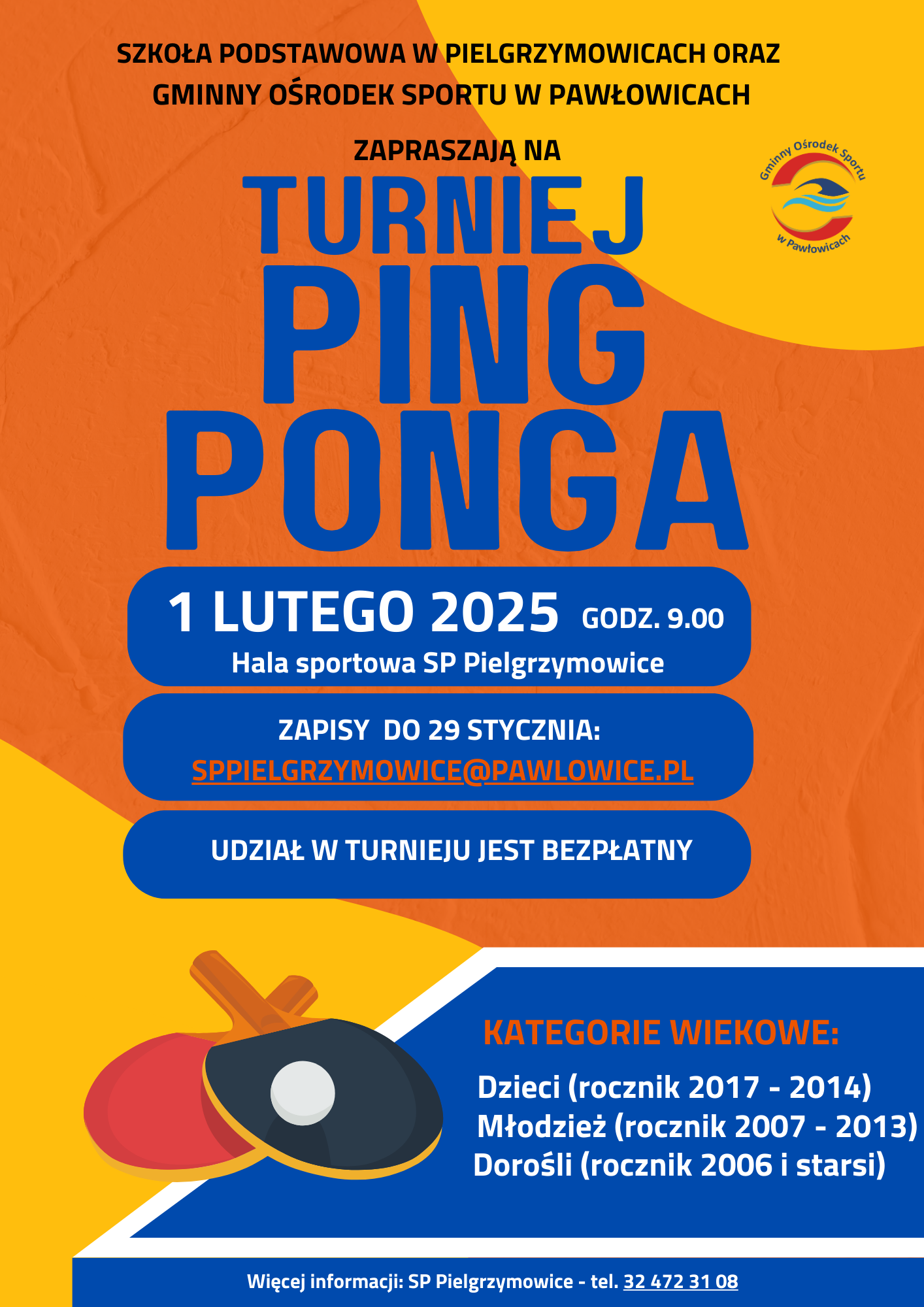 SZKOŁA PODSTAWOWA W PIELGRZYMOWICACH ORAZ GMINNY OŚRODEK SPORTU W PAWŁOWICACH

ZAPRASZAJĄ NA

Gminny Ośrodek Sportu w Pawłowicach

TURNIEJ PING PONGA

1 LUTEGO 2025 GODZ. 9.00
Hala sportowa SP Pielgrzymowice

ZAPISY DO 29 STYCZNIA:
SPPIELGRZYMOWICE@PAWLOWICE.PL

UDZIAŁ W TURNIEJU JEST BEZPŁATNY

KATEGORIE WIEKOWE:
Dzieci (rocznik 2017 - 2014)
Młodzież (rocznik 2007 - 2013)
Dorośli (rocznik 2006 i starsi)

Więcej informacji: SP Pielgrzymowice - tel. 32 472 31 08